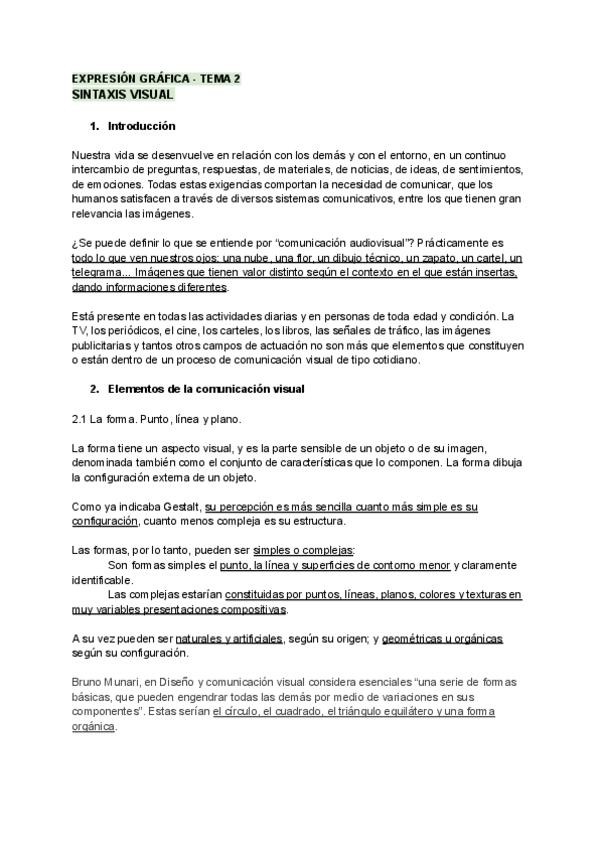 EXPRESIÓN GRÁFICA - TEMA 2
SINTAXIS VISUAL

1. Introducción

Nuestra vida se desenvuelve en relación con los demás y con el entorno, en un continuo intercambio de preguntas, respuestas, de materiales, de noticias, de ideas, de sentimientos, de emociones. Todas estas exigencias comportan la necesidad de comunicar, que los humanos satisfacen a través de diversos sistemas comunicativos, entre los que tienen gran relevancia las imágenes.

¿Se puede definir lo que se entiende por "comunicación audiovisual"? Prácticamente es todo lo que ven nuestros ojos: una nube, una flor, un dibujo técnico, un zapato, un cartel, un telegrama... Imágenes que tienen valor distinto según el contexto en el que están insertas, dando informaciones diferentes.

Está presente en todas las actividades diarias y en personas de toda edad y condición. La TV, los periódicos, el cine, los carteles, los libros, las señales de tráfico, las imágenes publicitarias y tantos otros campos de actuación no son más que elementos que constituyen o están dentro de un proceso de comunicación visual de tipo cotidiano.

2. Elementos de la comunicación visual

2.1 La forma. Punto, línea y plano.

La forma tiene un aspecto visual, y es la parte sensible de un objeto o de su imagen, denominada también como el conjunto de características que lo componen. La forma dibuja la configuración externa de un objeto.

Como ya indicaba Gestalt, su percepción es más sencilla cuanto más simple es su configuración, cuanto menos compleja es su estructura.

Las formas, por lo tanto, pueden ser simples o complejas:
Son formas simples el punto, la línea y superficies de contorno menor y claramente identificable.
Las complejas estarían constituidas por puntos, líneas, planos, colores y texturas en muy variables presentaciones compositivas.

A su vez pueden ser naturales y artificiales, según su origen; y geométricas u orgánicas según su configuración.

Bruno Munari, en Diseño y comunicación visual considera esenciales "una serie de formas básicas, que pueden engendrar todas las demás por medio de variaciones en sus componentes". Estas serían el círculo, el cuadrado, el triángulo equilátero y una forma orgánica.